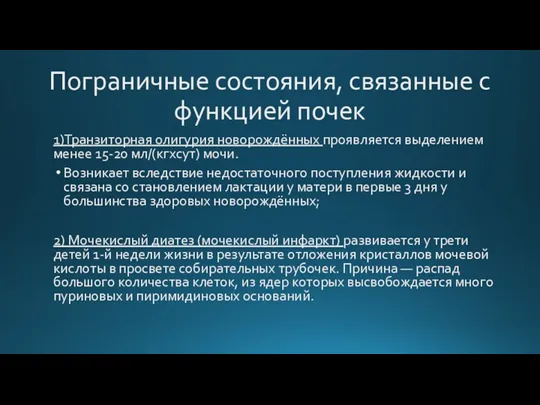 Пограничные состояния, связанные с функцией почек

1)Транзиторная олигурия новорождённых проявляется выделением менее 15-20 мл/(кгхсут) мочи.

• Возникает вследствие недостаточного поступления жидкости и связана со становлением лактации у матери в первые 3 дня у большинства здоровых новорождённых;

2) Мочекислый диатез (мочекислый инфаркт) развивается у трети детей 1-й недели жизни в результате отложения кристаллов мочевой кислоты в просвете собирательных трубочек. Причина — распад большого количества клеток, из ядер которых высвобождается много пуриновых и пиримидиновых оснований.